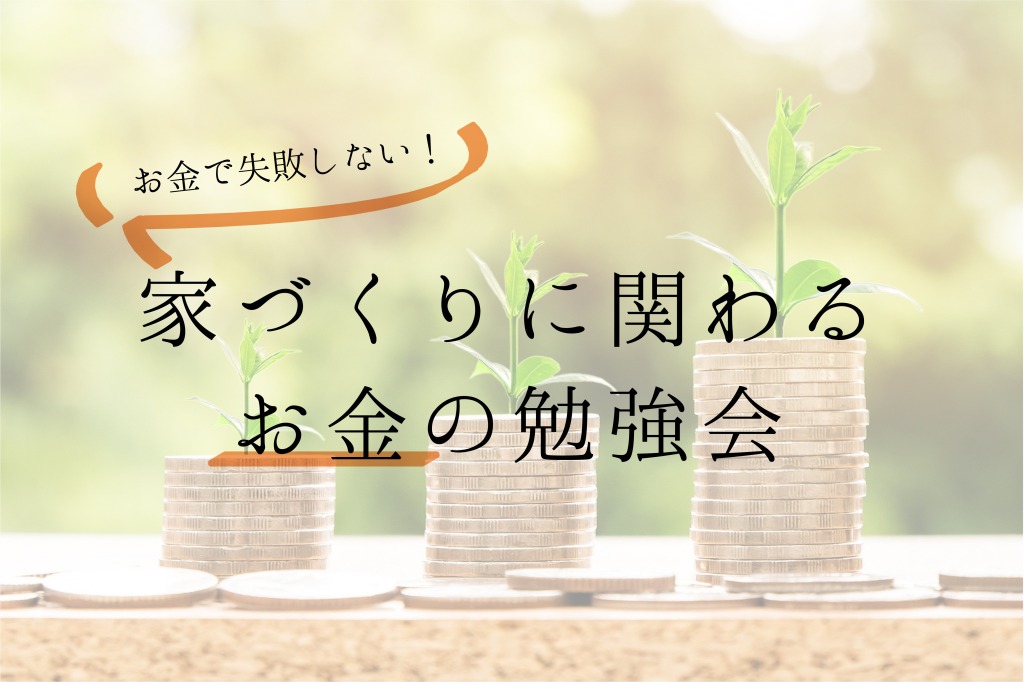 お金で失敗しない！

家づくりに関わる
お金の勉強会